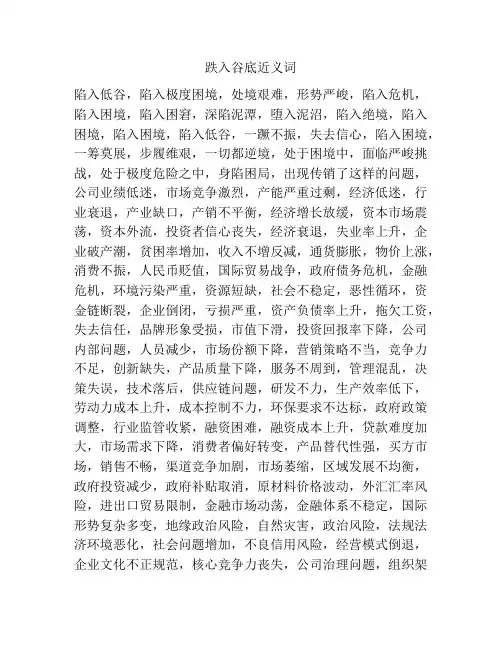 跌入谷底近义词

陷入低谷，陷入极度困境，处境艰难，形势严峻，陷入危机，陷入困境，陷入困窘，深陷泥潭，堕入泥沼，陷入绝境，陷入困境，陷入困境，陷入低谷，一蹶不振，失去信心，陷入困境，一筹莫展，步履维艰，一切都逆境，处于困境中，面临严峻挑战，处于极度危险之中，身陷困局，出现传销了这样的问题，公司业绩低迷，市场竞争激烈，产能严重过剩，经济低迷，行业衰退，产业缺口，产销不平衡，经济增长放缓，资本市场震荡，资本外流，投资者信心丧失，经济衰退，失业率上升，企业破产潮，贫困率增加，收入不增反减，通货膨胀，物价上涨，消费不振，人民币贬值，国际贸易战争，政府债务危机，金融危机，环境污染严重，资源短缺，社会不稳定，恶性循环，资金链断裂，企业倒闭，亏损严重，资产负债率上升，拖欠工资，失去信任，品牌形象受损，市值下滑，投资回报率下降，公司内部问题，人员减少，市场份额下降，营销策略不当，竞争力不足，创新缺失，产品质量下降，服务不周到，管理混乱，决策失误，技术落后，供应链问题，研发不力，生产效率低下，劳动力成本上升，成本控制不力，环保要求不达标，政府政策调整，行业监管收紧，融资困难，融资成本上升，贷款难度加大，市场需求下降，消费者偏好转变，产品替代性强，买方市场，销售不畅，渠道竞争加剧，市场萎缩，区域发展不均衡，政府投资减少，政府补贴取消，原材料价格波动，外汇汇率风险，进出口贸易限制，金融市场动荡，金融体系不稳定，国际形势复杂多变，地缘政治风险，自然灾害，政治风险，法规法济环境恶化，社会问题增加，不良信用风险，经营模式倒退，企业文化不正规范，核心竞争力丧失，公司治理问题，组织架